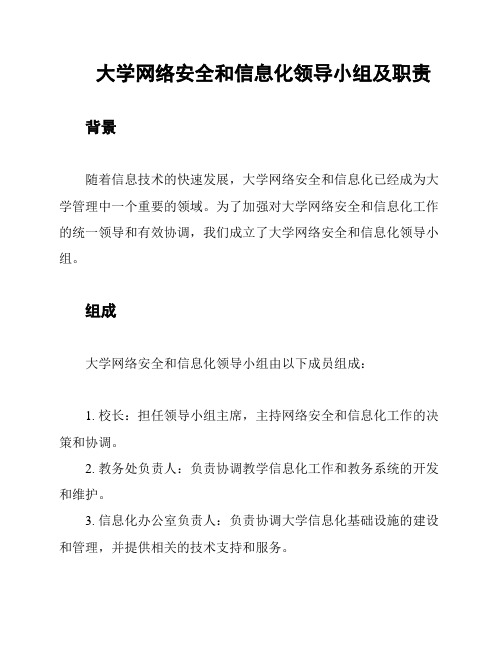 大学网络安全和信息化领导小组及职责

背景

随着信息技术的快速发展，大学网络安全和信息化已经成为大学管理中一个重要的领域。为了加强对大学网络安全和信息化工作的统一领导和有效协调，我们成立了大学网络安全和信息化领导小组。

组成

大学网络安全和信息化领导小组由以下成员组成：

1. 校长：担任领导小组主席，主持网络安全和信息化工作的决策和协调。
2. 教务处负责人：负责协调教学信息化工作和教务系统的开发和维护。
3. 信息化办公室负责人：负责协调大学信息化基础设施的建设和管理，并提供相关的技术支持和服务。